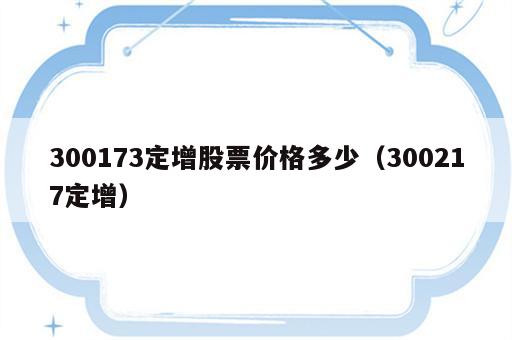 300173定增股票价格多少（300217定增）